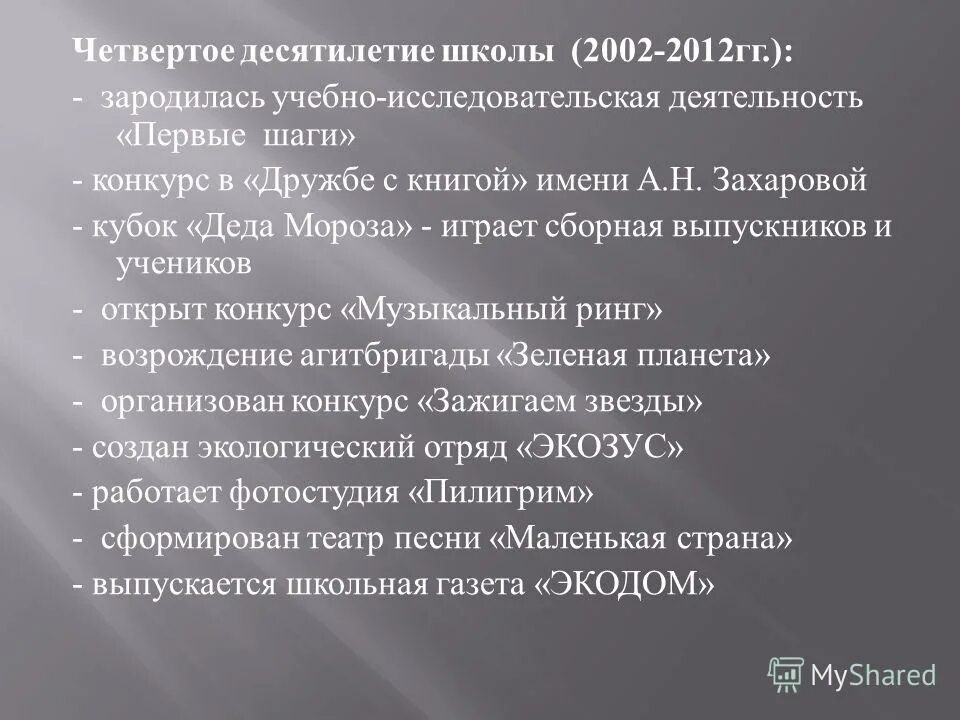 Четвертое десятилетие школы (2002-2012гг.):
- зародилась учебно-исследовательская деятельность «Первые шаги»
- конкурс в «Дружбе с книгой» имени А.Н. Захаровой
- кубок «Деда Мороза» - играет сборная выпускников и учеников
- открыт конкурс «Музыкальный ринг»
- возрождение агитбригады «Зеленая планета»
- организован конкурс «Зажигаем звезды»
- создан экологический отряд «ЭКОЗУС»
- работает фотостудия «Пилигрим»
- сформирован театр песни «Маленькая страна»
- выпускается школьная газета «ЭКОДОМ»

MyShared